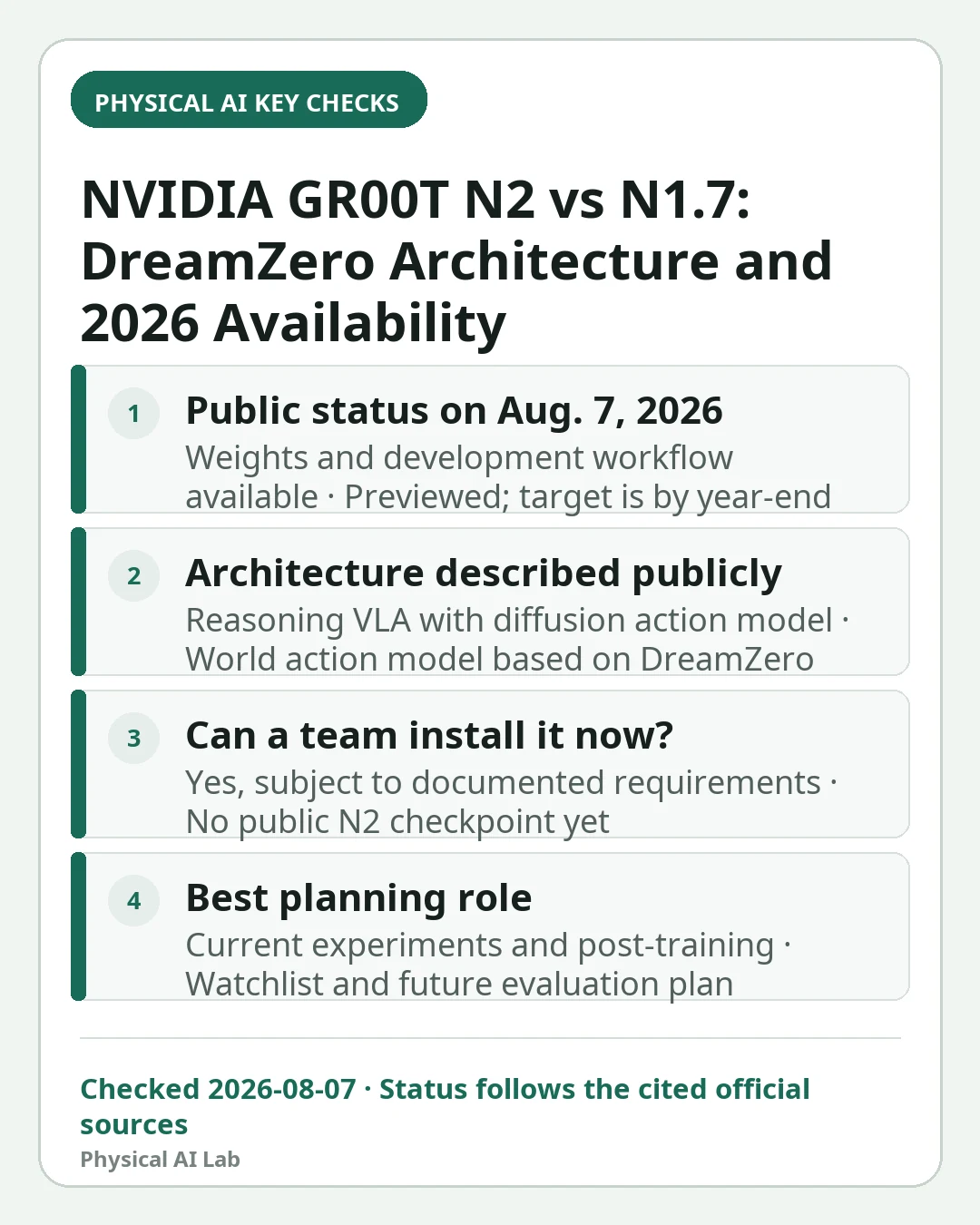 PHYSICAL AI KEY CHECKS

NVIDIA GR00T N2 vs N1.7: DreamZero Architecture and 2026 Availability

1
Public status on Aug. 7, 2026
Weights and development workflow available · Previewed; target is by year-end

2
Architecture described publicly
Reasoning VLA with diffusion action model · World action model based on DreamZero

3
Can a team install it now?
Yes, subject to documented requirements · No public N2 checkpoint yet

4
Best planning role
Current experiments and post-training · Watchlist and future evaluation plan

Checked 2026-08-07 · Status follows the cited official sources
Physical AI Lab